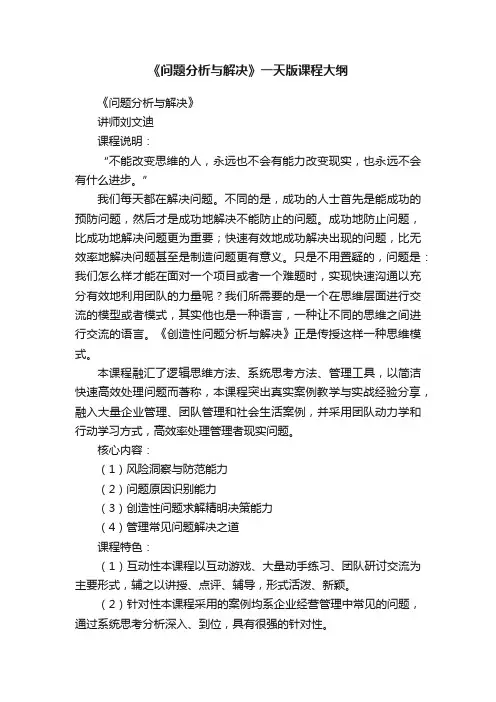 《问题分析与解决》一天版课程大纲

《问题分析与解决》

讲师刘文迪

课程说明：

“不能改变思维的人，永远也不会有能力改变现实，也永远不会有什么进步。”

我们每天都在解决问题。不同的是，成功的人士首先是能成功的预防问题，然后才是成功地解决不能防止的问题。成功地防止问题，比成功地解决问题更为重要；快速有效地成功解决出现的问题，比无效率地解决问题甚至是制造问题更有意义。只是不用置疑的，问题是：我们怎么样才能在面对一个项目或者一个难题时，实现快速沟通以充分有效地利用团队的力量呢？我们所需要的是一个在思维层面进行交流的模型或者模式，其实他也是一种语言，一种让不同的思维之间进行交流的语言。《创造性问题分析与解决》正是传授这样一种思维模式。

本课程融汇了逻辑思维方法、系统思考方法、管理工具，以简洁快速高效处理问题而著称，本课程突出真实案例教学与实战经验分享，融入大量企业管理、团队管理和社会生活案例，并采用团队动力学和行动学习方式，高效率处理管理者现实问题。

核心内容：

（1）风险洞察与防范能力

（2）问题原因识别能力

（3）创造性问题求解精明决策能力

（4）管理常见问题解决之道

课程特色：

（1）互动性本课程以互动游戏、大量动手练习、团队研讨交流为主要形式，辅之以讲授、点评、辅导，形式活泼、新颖。

（2）针对性本课程采用的案例均系企业经营管理中常见的问题，通过系统思考分析深入、到位，具有很强的针对性。